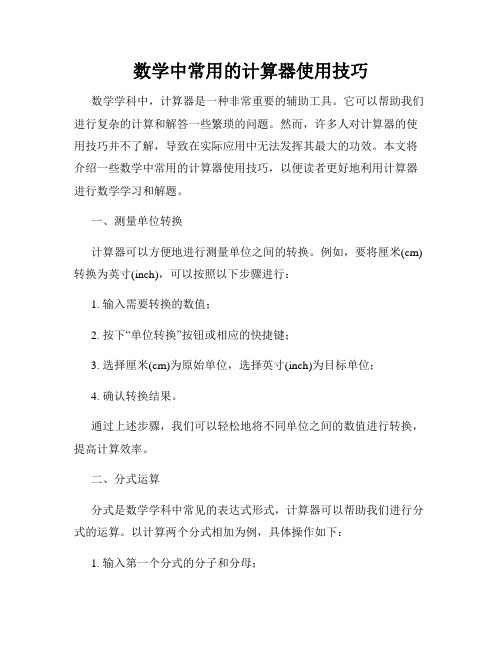 数学中常用的计算器使用技巧

数学学科中，计算器是一种非常重要的辅助工具。它可以帮助我们进行复杂的计算和解答一些繁琐的问题。然而，许多人对计算器的使用技巧并不了解，导致在实际应用中无法发挥其最大的功效。本文将介绍一些数学中常用的计算器使用技巧，以便读者更好地利用计算器进行数学学习和解题。

一、测量单位转换

计算器可以方便地进行测量单位之间的转换。例如，要将厘米(cm)转换为英寸(inch)，可以按照以下步骤进行：

1. 输入需要转换的数值；

2. 按下“单位转换”按钮或相应的快捷键；

3. 选择厘米(cm)为原始单位，选择英寸(inch)为目标单位；

4. 确认转换结果。

通过上述步骤，我们可以轻松地将不同单位之间的数值进行转换，提高计算效率。

二、分式运算

分式是数学学科中常见的表达式形式，计算器可以帮助我们进行分式的运算。以计算两个分式相加为例，具体操作如下：

1. 输入第一个分式的分子和分母；